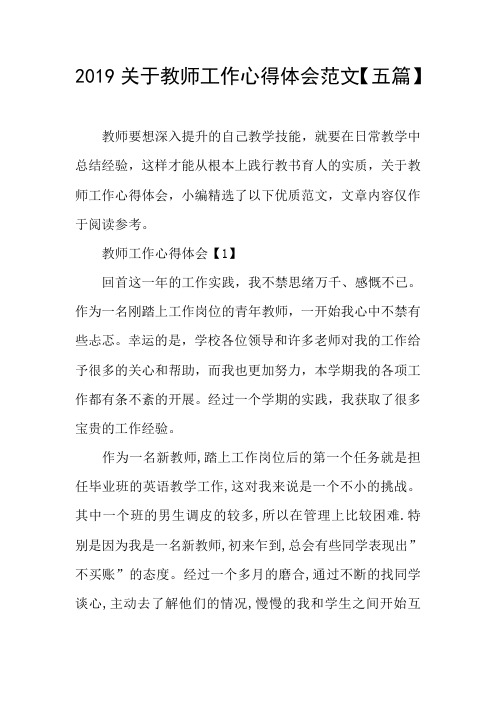 2019 关于教师工作心得体会范文【五篇】

教师要想深入提升的自己教学技能，就要在日常教学中总结经验，这样才能从根本上践行教书育人的实质，关于教师工作心得体会，小编精选了以下优质范文，文章内容仅作于阅读参考。

教师工作心得体会【1】

回首这一年的工作实践，我不禁思绪万千、感慨不已。作为一名刚踏上工作岗位的青年教师，一开始我心中不禁有些忐忑。幸运的是，学校各位领导和许多老师对我的工作给予很多的关心和帮助，而我也更加努力，本学期我的各项工作都有条不紊的开展。经过一个学期的实践，我获取了很多宝贵的工作经验。

作为一名新教师,踏上工作岗位后的第一个任务就是担任毕业班的英语教学工作,这对我来说是一个不小的挑战。其中一个班的男生调皮的较多,所以在管理上比较困难.特别是因为我是一名新教师,初来乍到,总会有些同学表现出”不买账”的态度。经过一个多月的磨合,通过不断的找同学谈心,主动去了解他们的情况,慢慢的我和学生之间开始互